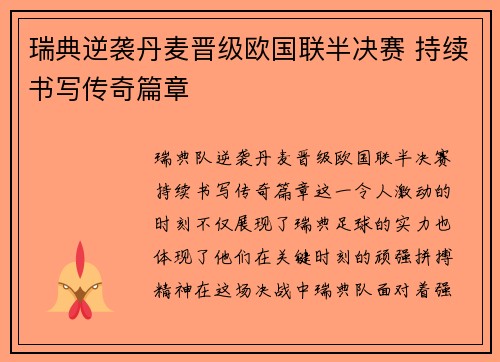 瑞典逆袭丹麦晋级欧国联半决赛 持续书写传奇篇章

瑞典队逆袭丹麦晋级欧国联半决赛持续书写传奇篇章这一令人激动的时刻不仅展现了瑞典足球的实力也体现了他们在关键时刻的顽强拼搏精神在这场决战中瑞典队面对着强